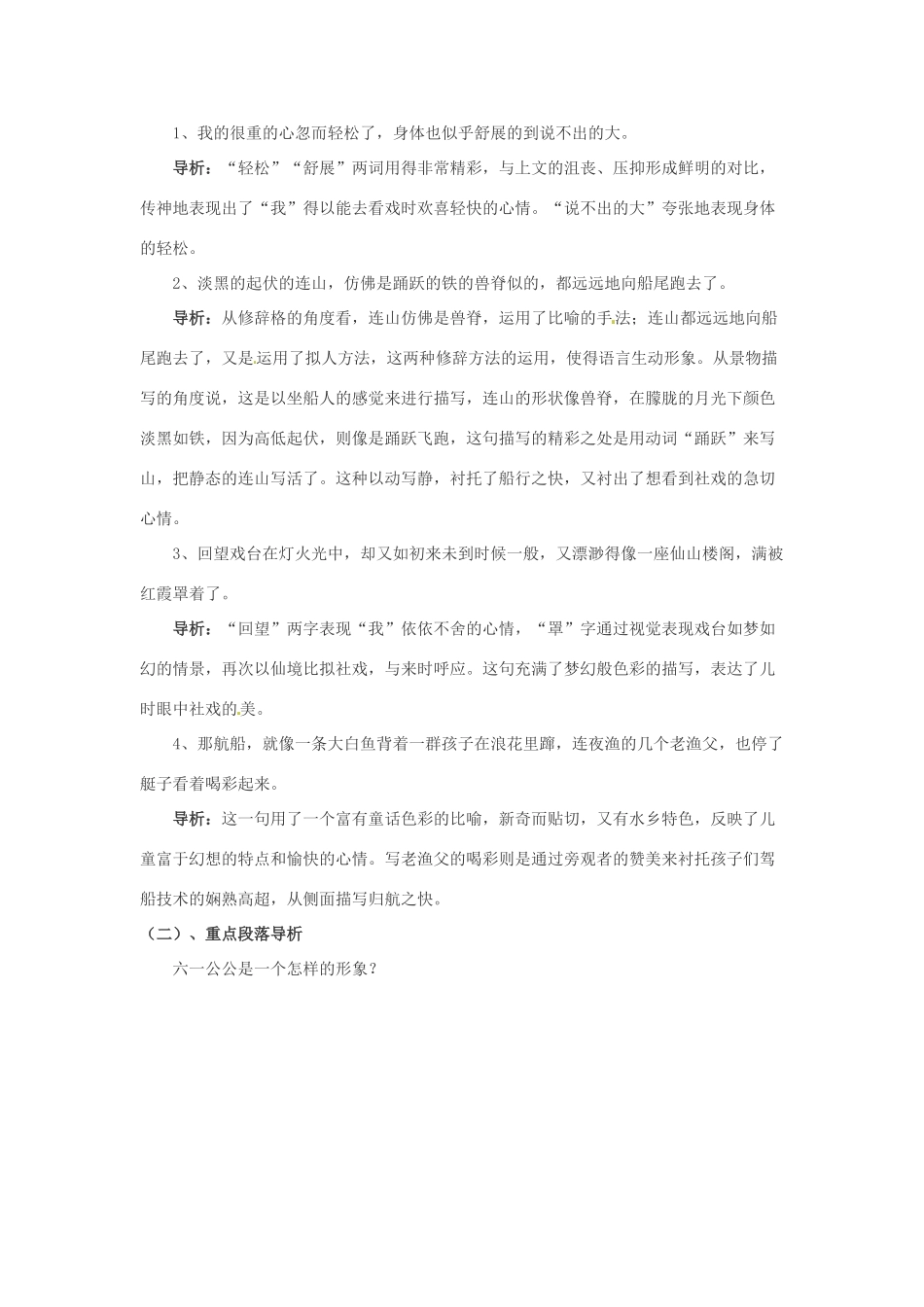 1、我的很重的心忽而轻松了，身体也似乎舒展的到说不出的大。

导析：“轻松”“舒展”两词用得非常精彩，与上文的沮丧、压抑形成鲜明的对比，传神地表现出了“我”得以能去看戏时欢喜轻快的心情。“说不出的大”夸张地表现身体的轻松。

2、淡黑的起伏的连山，仿佛是踊跃的铁的兽脊似的，都远远地向船尾跑去了。

导析：从修辞格的角度看，连山仿佛是兽脊，运用了比喻的手法；连山都远远地向船尾跑去了，又是运用了拟人方法，这两种修辞方法的运用，使得语言生动形象。从景物描写的角度说，这是以坐船人的感觉来进行描写，连山的形状像兽脊，在朦胧的月光下颜色淡黑如铁，因为高低起伏，则像是踊跃飞跑，这句描写的精彩之处是用动词“踊跃”来写山，把静态的连山写活了。这种以动写静，衬托了船行之快，又衬出了想看到社戏的急切心情。

3、回望戏台在灯火光中，却又如初来未到时候一般，又漂渺得像一座仙山楼阁，满被红霞罩着了。

导析：“回望”两字表现“我”依依不舍的心情，“罩”字通过视觉表现戏台如梦如幻的情景，再次以仙境比拟社戏，与来时呼应。这句充满了梦幻般色彩的描写，表达了儿时眼中社戏的美。

4、那航船，就像一条大白鱼背着一群孩子在浪花里蹿，连夜渔的几个老渔父，也停了艇子看着喝彩起来。

导析：这一句用了一个富有童话色彩的比喻，新奇而贴切，又有水乡特色，反映了儿童富于幻想的特点和愉快的心情。写老渔父的喝彩则是通过旁观者的赞美来衬托孩子们驾船技术的娴熟高超，从侧面描写归航之快。

（二）、重点段落导析

六一公公是一个怎样的形象？